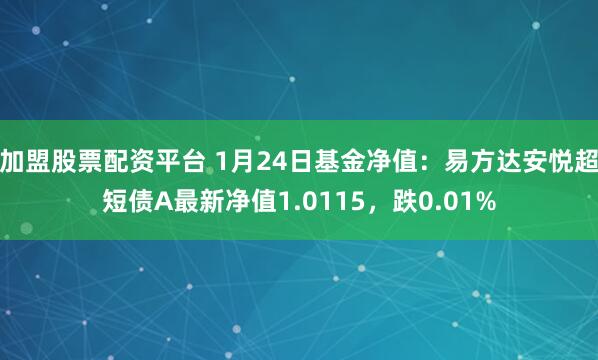 加盟股票配资平台 1月24日基金净值：易方达安悦超短债A最新净值1.0115，跌0.01%